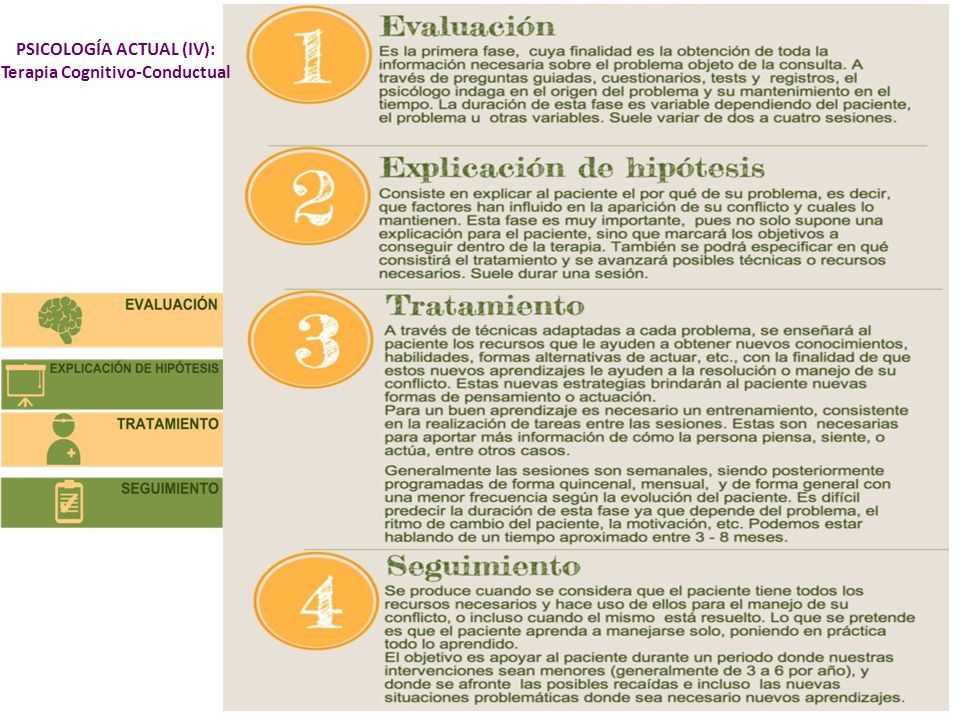 PSICOLOGÍA ACTUAL (IV): Terapia Cognitivo-Conductual

EVALUACIÓN

EXPLICACIÓN DE HIPÓTESIS

TRATAMIENTO

SEGUIMIENTO

1

Evaluación

Es la primera fase, cuya finalidad es la obtención de toda la información necesaria sobre el problema objeto de la consulta. A través de preguntas guiadas, cuestionarios, tests y registros, el psicólogo indaga en el origen del problema y su mantenimiento en el tiempo. La duración de esta fase es variable dependiendo del paciente, el problema u otras variables. Suele variar de dos a cuatro sesiones.

2

Explicación de hipótesis

Consiste en explicar al paciente el por qué de su problema, es decir, que factores han influido en la aparición de su conflicto y cuales lo mantienen. Esta fase es muy importante, pues no solo supone una explicación para el paciente, sino que marcará los objetivos a conseguir dentro de la terapia. También se podrá especificar en qué consistirá el tratamiento y se avanzará posibles técnicas o recursos necesarios. Suele durar una sesión.

3

Tratamiento

A través de técnicas adaptadas a cada problema, se enseñará al paciente los recursos que le ayuden a obtener nuevos conocimientos, habilidades, formas alternativas de actuar, etc., con la finalidad de que estos nuevos aprendizajes le ayuden a la resolución o manejo de su conflicto. Estas nuevas estrategias brindarán al paciente nuevas formas de pensamiento o actuación.
Para un buen aprendizaje es necesario un entrenamiento, consistente en la realización de tareas entre las sesiones. Estas son necesarias para aportar más información de cómo la persona piensa, siente, o actúa, entre otros casos.

Generalmente las sesiones son semanales, siendo posteriormente programadas de forma quincenal, mensual, y de forma general con una menor frecuencia según la evolución del paciente. Es difícil predecir la duración de esta fase ya que depende del problema, el ritmo de cambio del paciente, la motivación, etc. Podemos estar hablando de un tiempo aproximado entre 3 - 8 meses.

4

Seguimiento

Se produce cuando se considera que el paciente tiene todos los recursos necesarios y hace uso de ellos para el manejo de su conflicto, o incluso cuando el mismo está resuelto. Lo que se pretende es que el paciente aprenda a manejarse solo, poniendo en práctica todo lo aprendido.
El objetivo es apoyar al paciente durante un periodo donde nuestras intervenciones sean menores (generalmente de 3 a 6 por año), y donde se afronte las posibles recaídas e incluso las nuevas situaciones problemáticas donde sea necesario nuevos aprendizajes.